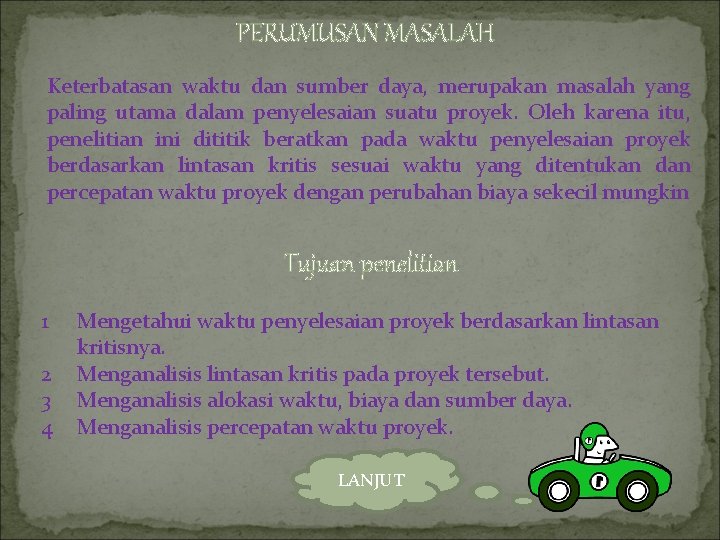 PERUMUSAN MASALAH

Keterbatasan waktu dan sumber daya, merupakan masalah yang paling utama dalam penyelesaian suatu proyek. Oleh karena itu, penelitian ini dititik beratkan pada waktu penyelesaian proyek berdasarkan lintasan kritis sesuai waktu yang ditentukan dan percepatan waktu proyek dengan perubahan biaya sekecil mungkin

Tujuan penelitian

1 Mengetahui waktu penyelesaian proyek berdasarkan lintasan kritisnya.
2 Menganalisis lintasan kritis pada proyek tersebut.
3 Menganalisis alokasi waktu, biaya dan sumber daya.
4 Menganalisis percepatan waktu proyek.

LANJUT